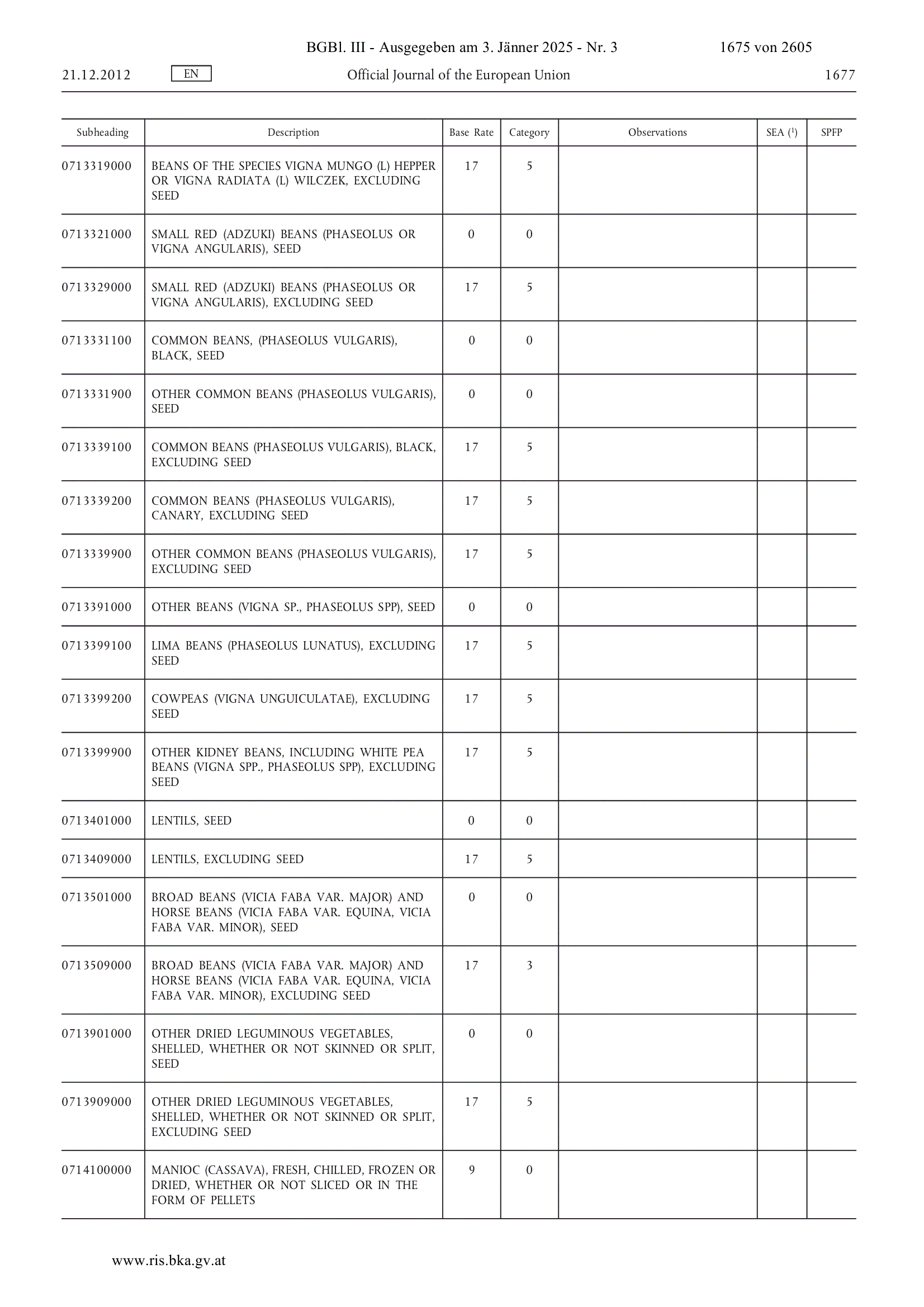 BGBl. III - Ausgegeben am 3. Jänner 2025 - Nr. 3 1675 von 2605

21.12.2012 EN Official Journal of the European Union 1677

| Subheading | Description | Base Rate | Category | Observations | SEA ($^1$) | SPFP |
|---|---|---|---|---|---|---|
| 0713319000 | BEANS OF THE SPECIES VIGNA MUNGO (L) HEPPER OR VIGNA RADIATA (L) WILCZEK, EXCLUDING SEED | 17 | 5 | | | |
| 0713321000 | SMALL RED (ADZUKI) BEANS (PHASEOLUS OR VIGNA ANGULARIS), SEED | 0 | 0 | | | |
| 0713329000 | SMALL RED (ADZUKI) BEANS (PHASEOLUS OR VIGNA ANGULARIS), EXCLUDING SEED | 17 | 5 | | | |
| 0713331100 | COMMON BEANS, (PHASEOLUS VULGARIS), BLACK, SEED | 0 | 0 | | | |
| 0713331900 | OTHER COMMON BEANS (PHASEOLUS VULGARIS), SEED | 0 | 0 | | | |
| 0713339100 | COMMON BEANS (PHASEOLUS VULGARIS), BLACK, EXCLUDING SEED | 17 | 5 | | | |
| 0713339200 | COMMON BEANS (PHASEOLUS VULGARIS), CANARY, EXCLUDING SEED | 17 | 5 | | | |
| 0713339900 | OTHER COMMON BEANS (PHASEOLUS VULGARIS), EXCLUDING SEED | 17 | 5 | | | |
| 0713391000 | OTHER BEANS (VIGNA SP., PHASEOLUS SPP), SEED | 0 | 0 | | | |
| 0713399100 | LIMA BEANS (PHASEOLUS LUNATUS), EXCLUDING SEED | 17 | 5 | | | |
| 0713399200 | COWPEAS (VIGNA UNGUICULATAE), EXCLUDING SEED | 17 | 5 | | | |
| 0713399900 | OTHER KIDNEY BEANS, INCLUDING WHITE PEA BEANS (VIGNA SPP., PHASEOLUS SPP), EXCLUDING SEED | 17 | 5 | | | |
| 0713401000 | LENTILS, SEED | 0 | 0 | | | |
| 0713409000 | LENTILS, EXCLUDING SEED | 17 | 5 | | | |
| 0713501000 | BROAD BEANS (VICIA FABA VAR. MAJOR) AND HORSE BEANS (VICIA FABA VAR. EQUINA, VICIA FABA VAR. MINOR), SEED | 0 | 0 | | | |
| 0713509000 | BROAD BEANS (VICIA FABA VAR. MAJOR) AND HORSE BEANS (VICIA FABA VAR. EQUINA, VICIA FABA VAR. MINOR), EXCLUDING SEED | 17 | 3 | | | |
| 0713901000 | OTHER DRIED LEGUMINOUS VEGETABLES, SHELLED, WHETHER OR NOT SKINNED OR SPLIT, SEED | 0 | 0 | | | |
| 0713909000 | OTHER DRIED LEGUMINOUS VEGETABLES, SHELLED, WHETHER OR NOT SKINNED OR SPLIT, EXCLUDING SEED | 17 | 5 | | | |
| 0714100000 | MANIOC (CASSAVA), FRESH, CHILLED, FROZEN OR DRIED, WHETHER OR NOT SLICED OR IN THE FORM OF PELLETS | 9 | 0 | | | |

www.ris.bka.gv.at